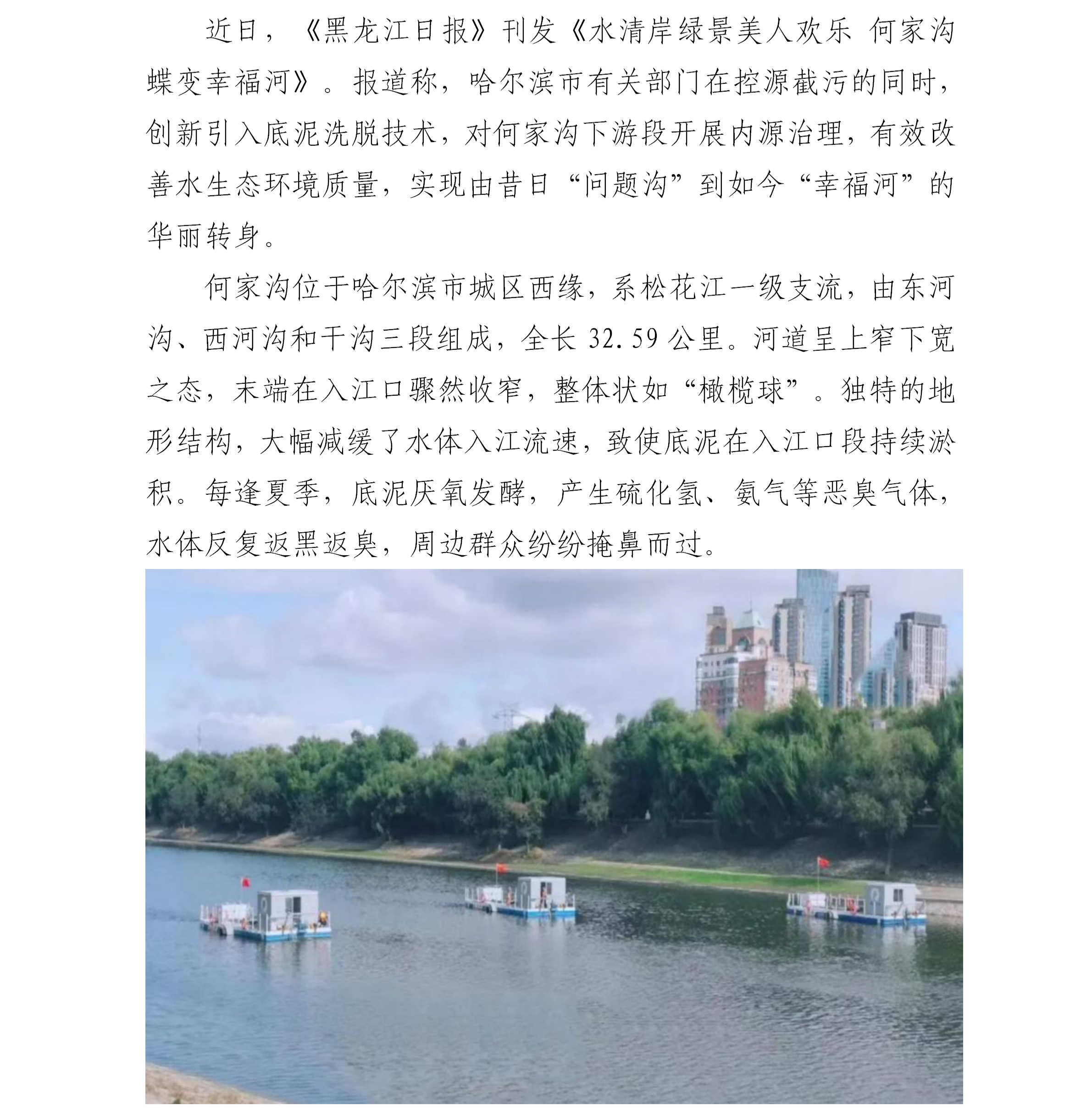 近日，《黑龙江日报》刊发《水清岸绿景美人欢乐 何家沟蝶变幸福河》。报道称，哈尔滨市有关部门在控源截污的同时，创新引入底泥洗脱技术，对何家沟下游段开展内源治理，有效改善水生态环境质量，实现由昔日“问题沟”到如今“幸福河”的华丽转身。

何家沟位于哈尔滨市城区西缘，系松花江一级支流，由东河沟、西河沟和干沟三段组成，全长 32.59 公里。河道呈上窄下宽之态，末端在入江口骤然收窄，整体状如“橄榄球”。独特的地形结构，大幅减缓了水体入江流速，致使底泥在入江口段持续淤积。每逢夏季，底泥厌氧发酵，产生硫化氢、氨气等恶臭气体，水体反复返黑返臭，周边群众纷纷掩鼻而过。